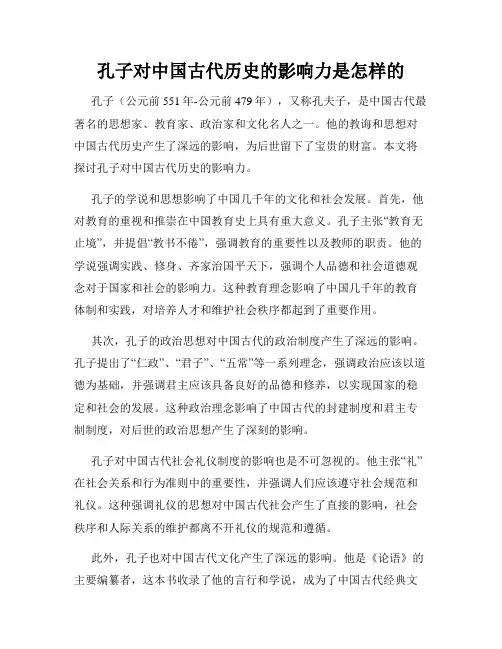 孔子对中国古代历史的影响力是怎样的

孔子（公元前 551 年-公元前 479 年），又称孔夫子，是中国古代最著名的思想家、教育家、政治家和文化名人之一。他的教诲和思想对中国古代历史产生了深远的影响，为后世留下了宝贵的财富。本文将探讨孔子对中国古代历史的影响力。

孔子的学说和思想影响了中国几千年的文化和社会发展。首先，他对教育的重视和推崇在中国教育史上具有重大意义。孔子主张“教育无止境”，并提倡“教书不倦”，强调教育的重要性以及教师的职责。他的学说强调实践、修身、齐家治国平天下，强调个人品德和社会道德观念对于国家和社会的影响力。这种教育理念影响了中国几千年的教育体制和实践，对培养人才和维护社会秩序都起到了重要作用。

其次，孔子的政治思想对中国古代的政治制度产生了深远的影响。孔子提出了“仁政”、“君子”、“五常”等一系列理念，强调政治应该以道德为基础，并强调君主应该具备良好的品德和修养，以实现国家的稳定和社会的发展。这种政治理念影响了中国古代的封建制度和君主专制制度，对后世的政治思想产生了深刻的影响。

孔子对中国古代社会礼仪制度的影响也是不可忽视的。他主张“礼”在社会关系和行为准则中的重要性，并强调人们应该遵守社会规范和礼仪。这种强调礼仪的思想对中国古代社会产生了直接的影响，社会秩序和人际关系的维护都离不开礼仪的规范和遵循。

此外，孔子也对中国古代文化产生了深远的影响。他是《论语》的主要编纂者，这本书收录了他的言行和学说，成为了中国古代经典文